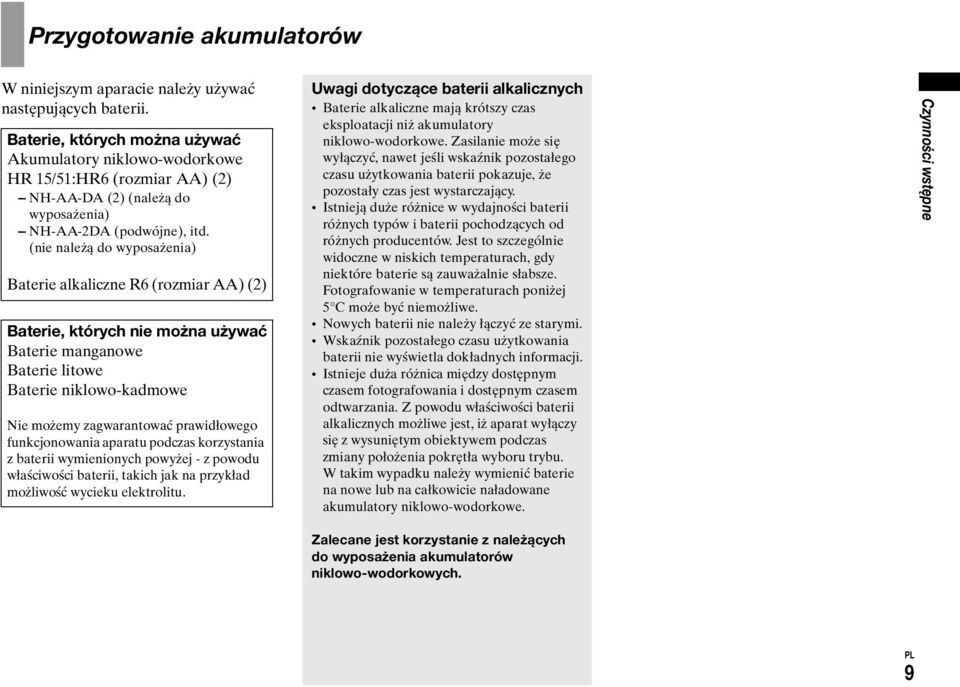 Przygotowanie akumulatorów

W niniejszym aparacie należy używać następujących baterii.

Baterie, których można używać
Akumulatory niklowo-wodorkowe HR 15/51:HR6 (rozmiar AA) (2)
– NH-AA-DA (2) (należą do wyposażenia)
– NH-AA-2DA (podwójne), itd. (nie należą do wyposażenia)

Baterie alkaliczne R6 (rozmiar AA) (2)

Baterie, których nie można używać
Baterie manganowe
Baterie litowe
Baterie niklowo-kadmowe

Nie możemy zagwarantować prawidłowego funkcjonowania aparatu podczas korzystania z baterii wymienionych powyżej - z powodu właściwości baterii, takich jak na przykład możliwość wycieku elektrolitu.

Uwagi dotyczące baterii alkalicznych
• Baterie alkaliczne mają krótszy czas eksploatacji niż akumulatory niklowo-wodorkowe. Zasilanie może się wyłączyć, nawet jeśli wskaźnik pozostałego czasu użytkowania baterii pokazuje, że pozostały czas jest wystarczający.
• Istnieją duże różnice w wydajności baterii różnych typów i baterii pochodzących od różnych producentów. Jest to szczególnie widoczne w niskich temperaturach, gdy niektóre baterie są zauważalnie słabsze. Fotografowanie w temperaturach poniżej 5°C może być niemożliwe.
• Nowych baterii nie należy łączyć ze starymi.
• Wskaźnik pozostałego czasu użytkowania baterii nie wyświetla dokładnych informacji.
• Istnieje duża różnica między dostępnym czasem fotografowania i dostępnym czasem odtwarzania. Z powodu właściwości baterii alkalicznych możliwe jest, iż aparat wyłączy się z wysuniętym obiektywem podczas zmiany położenia pokrętła wyboru trybu. W takim wypadku należy wymienić baterie na nowe lub na całkowicie naładowane akumulatory niklowo-wodorkowe.

Zalecane jest korzystanie z należących do wyposażenia akumulatorów niklowo-wodorkowych.

Czynności wstępne

PL
9